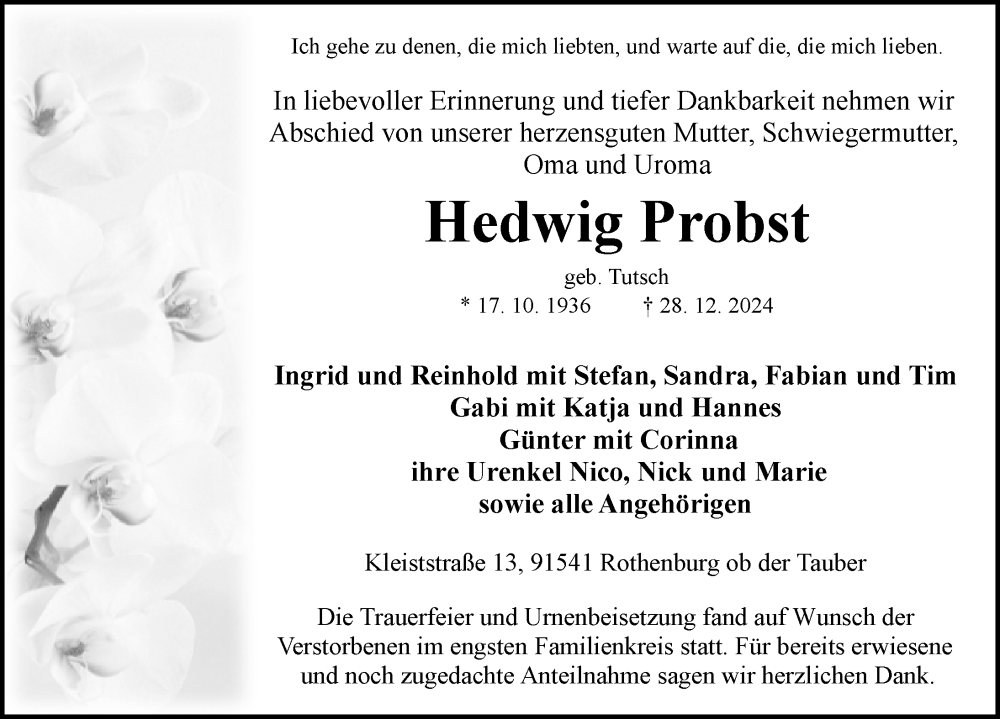 Ich gehe zu denen, die mich liebten, und warte auf die, die mich lieben.

In liebevoller Erinnerung und tiefer Dankbarkeit nehmen wir Abschied von unserer herzensguten Mutter, Schwiegermutter, Oma und Uroma

Hedwig Probst

geb. Tutsch

* 17. 10. 1936 † 28. 12. 2024

Ingrid und Reinhold mit Stefan, Sandra, Fabian und Tim
Gabi mit Katja und Hannes
Günter mit Corinna
ihre Urenkel Nico, Nick und Marie
sowie alle Angehörigen

Kleiststraße 13, 91541 Rothenburg ob der Tauber

Die Trauerfeier und Urnenbeisetzung fand auf Wunsch der Verstorbenen im engsten Familienkreis statt. Für bereits erwiesene und noch zugedachte Anteilnahme sagen wir herzlichen Dank.